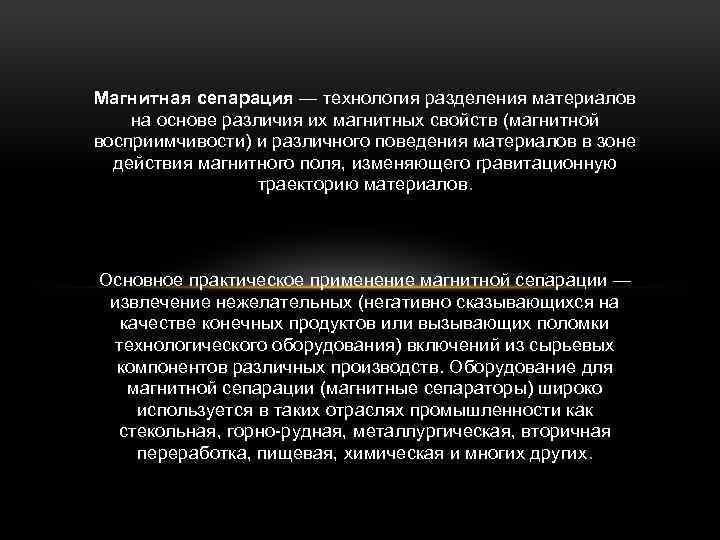 Магнитная сепарация — технология разделения материалов на основе различия их магнитных свойств (магнитной восприимчивости) и различного поведения материалов в зоне действия магнитного поля, изменяющего гравитационную траекторию материалов.

Основное практическое применение магнитной сепарации — извлечение нежелательных (негативно сказывающихся на качестве конечных продуктов или вызывающих поломки технологического оборудования) включений из сырьевых компонентов различных производств. Оборудование для магнитной сепарации (магнитные сепараторы) широко используется в таких отраслях промышленности как стекольная, горно-рудная, металлургическая, вторичная переработка, пищевая, химическая и многих других.